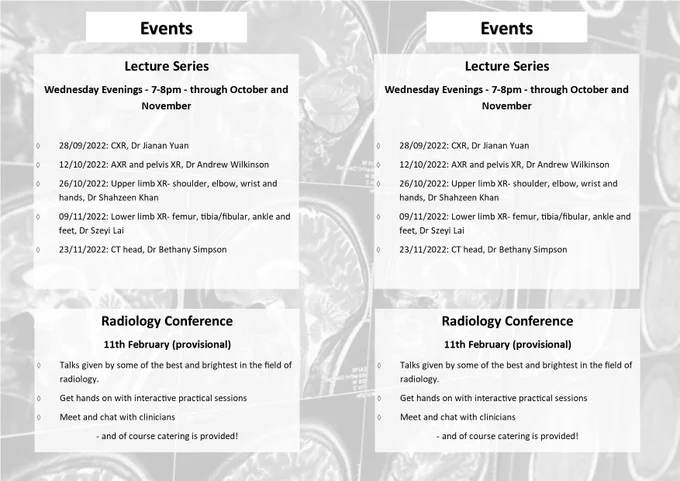 Events

Lecture Series

Wednesday Evenings - 7-8pm - through October and November

◊ 28/09/2022: CXR, Dr Jianan Yuan

◊ 12/10/2022: AXR and pelvis XR, Dr Andrew Wilkinson

◊ 26/10/2022: Upper limb XR- shoulder, elbow, wrist and hands, Dr Shahzeen Khan

◊ 09/11/2022: Lower limb XR- femur, tibia/fibular, ankle and feet, Dr Szeyi Lai

◊ 23/11/2022: CT head, Dr Bethany Simpson

Radiology Conference

11th February (provisional)

◊ Talks given by some of the best and brightest in the field of radiology.

◊ Get hands on with interactive practical sessions

◊ Meet and chat with clinicians

- and of course catering is provided!

Events

Lecture Series

Wednesday Evenings - 7-8pm - through October and November

◊ 28/09/2022: CXR, Dr Jianan Yuan

◊ 12/10/2022: AXR and pelvis XR, Dr Andrew Wilkinson

◊ 26/10/2022: Upper limb XR- shoulder, elbow, wrist and hands, Dr Shahzeen Khan

◊ 09/11/2022: Lower limb XR- femur, tibia/fibular, ankle and feet, Dr Szeyi Lai

◊ 23/11/2022: CT head, Dr Bethany Simpson

Radiology Conference

11th February (provisional)

◊ Talks given by some of the best and brightest in the field of radiology.

◊ Get hands on with interactive practical sessions

◊ Meet and chat with clinicians

- and of course catering is provided!